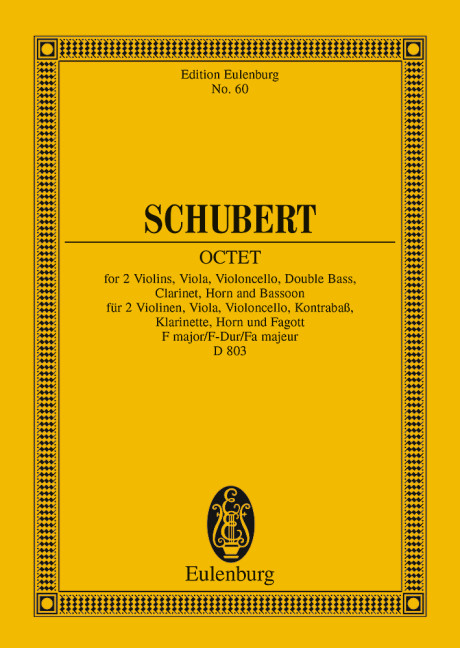 Edition Eulenburg
No. 60

SCHUBERT

OCTET

for 2 Violins, Viola, Violoncello, Double Bass, Clarinet, Horn and Bassoon
für 2 Violinen, Viola, Violoncello, Kontrabaß, Klarinette, Horn und Fagott
F major/F-Dur/Fa majeur
D 803

Eulenburg